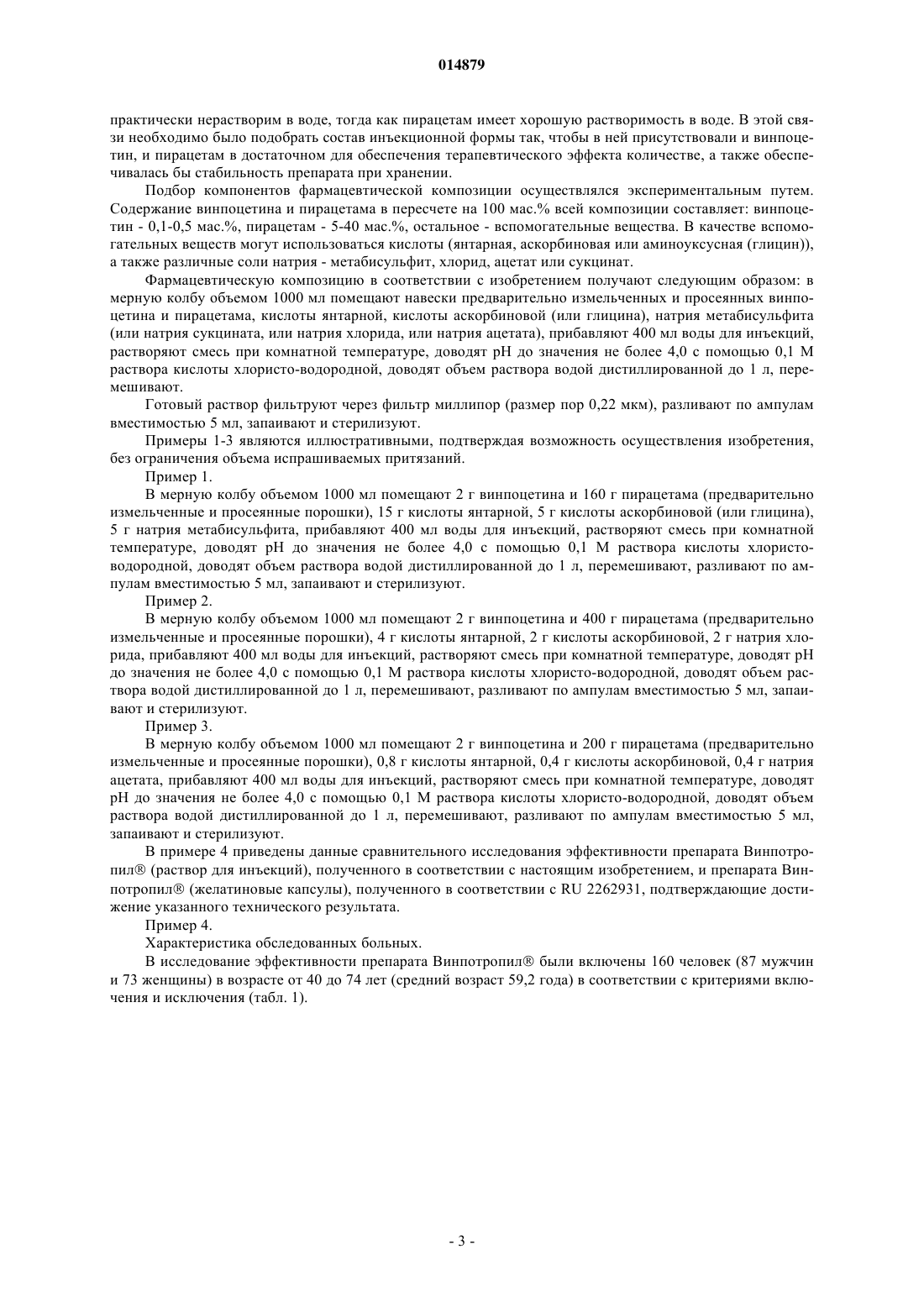 014879

практически нерастворим в воде, тогда как пирацетам имеет хорошую растворимость в воде. В этой связи необходимо было подобрать состав инъекционной формы так, чтобы в ней присутствовали и винпоцетин, и пирацетам в достаточном для обеспечения терапевтического эффекта количестве, а также обеспечивалась бы стабильность препарата при хранении.

Подбор компонентов фармацевтической композиции осуществлялся экспериментальным путем. Содержание винпоцетина и пирацетама в пересчете на 100 мас.% всей композиции составляет: винпоцетин - 0,1-0,5 мас.%, пирацетам - 5-40 мас.%, остальное - вспомогательные вещества. В качестве вспомогательных веществ могут использоваться кислоты (янтарная, аскорбиновая или аминоуксусная (глицин)), а также различные соли натрия - метабисульфит, хлорид, ацетат или сукцинат.

Фармацевтическую композицию в соответствии с изобретением получают следующим образом: в мерную колбу объемом 1000 мл помещают навески предварительно измельченных и просеянных винпоцетина и пирацетама, кислоты янтарной, кислоты аскорбиновой (или глицина), натрия метабисульфита (или натрия сукцината, или натрия хлорида, или натрия ацетата), прибавляют 400 мл воды для инъекций, растворяют смесь при комнатной температуре, доводят pH до значения не более 4,0 с помощью 0,1 М раствора кислоты хлористо-водородной, доводят объем раствора водой дистиллированной до 1 л, перемешивают.

Готовый раствор фильтруют через фильтр миллипор (размер пор 0,22 мкм), разливают по ампулам вместимостью 5 мл, запаивают и стерилизуют.

Примеры 1-3 являются иллюстративными, подтверждая возможность осуществления изобретения, без ограничения объема испрашиваемых притязаний.

Пример 1.

В мерную колбу объемом 1000 мл помещают 2 г винпоцетина и 160 г пирацетама (предварительно измельченные и просеянные порошки), 15 г кислоты янтарной, 5 г кислоты аскорбиновой (или глицина), 5 г натрия метабисульфита, прибавляют 400 мл воды для инъекций, растворяют смесь при комнатной температуре, доводят pH до значения не более 4,0 с помощью 0,1 М раствора кислоты хлористо-водородной, доводят объем раствора водой дистиллированной до 1 л, перемешивают, разливают по ампулам вместимостью 5 мл, запаивают и стерилизуют.

Пример 2.

В мерную колбу объемом 1000 мл помещают 2 г винпоцетина и 400 г пирацетама (предварительно измельченные и просеянные порошки), 4 г кислоты янтарной, 2 г кислоты аскорбиновой, 2 г натрия хлорида, прибавляют 400 мл воды для инъекций, растворяют смесь при комнатной температуре, доводят pH до значения не более 4,0 с помощью 0,1 М раствора кислоты хлористо-водородной, доводят объем раствора водой дистиллированной до 1 л, перемешивают, разливают по ампулам вместимостью 5 мл, запаивают и стерилизуют.

Пример 3.

В мерную колбу объемом 1000 мл помещают 2 г винпоцетина и 200 г пирацетама (предварительно измельченные и просеянные порошки), 0,8 г кислоты янтарной, 0,4 г кислоты аскорбиновой, 0,4 г натрия ацетата, прибавляют 400 мл воды для инъекций, растворяют смесь при комнатной температуре, доводят pH до значения не более 4,0 с помощью 0,1 М раствора кислоты хлористо-водородной, доводят объем раствора водой дистиллированной до 1 л, перемешивают, разливают по ампулам вместимостью 5 мл, запаивают и стерилизуют.

В примере 4 приведены данные сравнительного исследования эффективности препарата Винпотропил® (раствор для инъекций), полученного в соответствии с настоящим изобретением, и препарата Винпотропил® (желатиновые капсулы), полученного в соответствии с RU 2262931, подтверждающие достижение указанного технического результата.

Пример 4.

Характеристика обследованных больных.

В исследование эффективности препарата Винпотропил® были включены 160 человек (87 мужчин и 73 женщины) в возрасте от 40 до 74 лет (средний возраст 59,2 года) в соответствии с критериями включения и исключения (табл. 1).

- 3 -